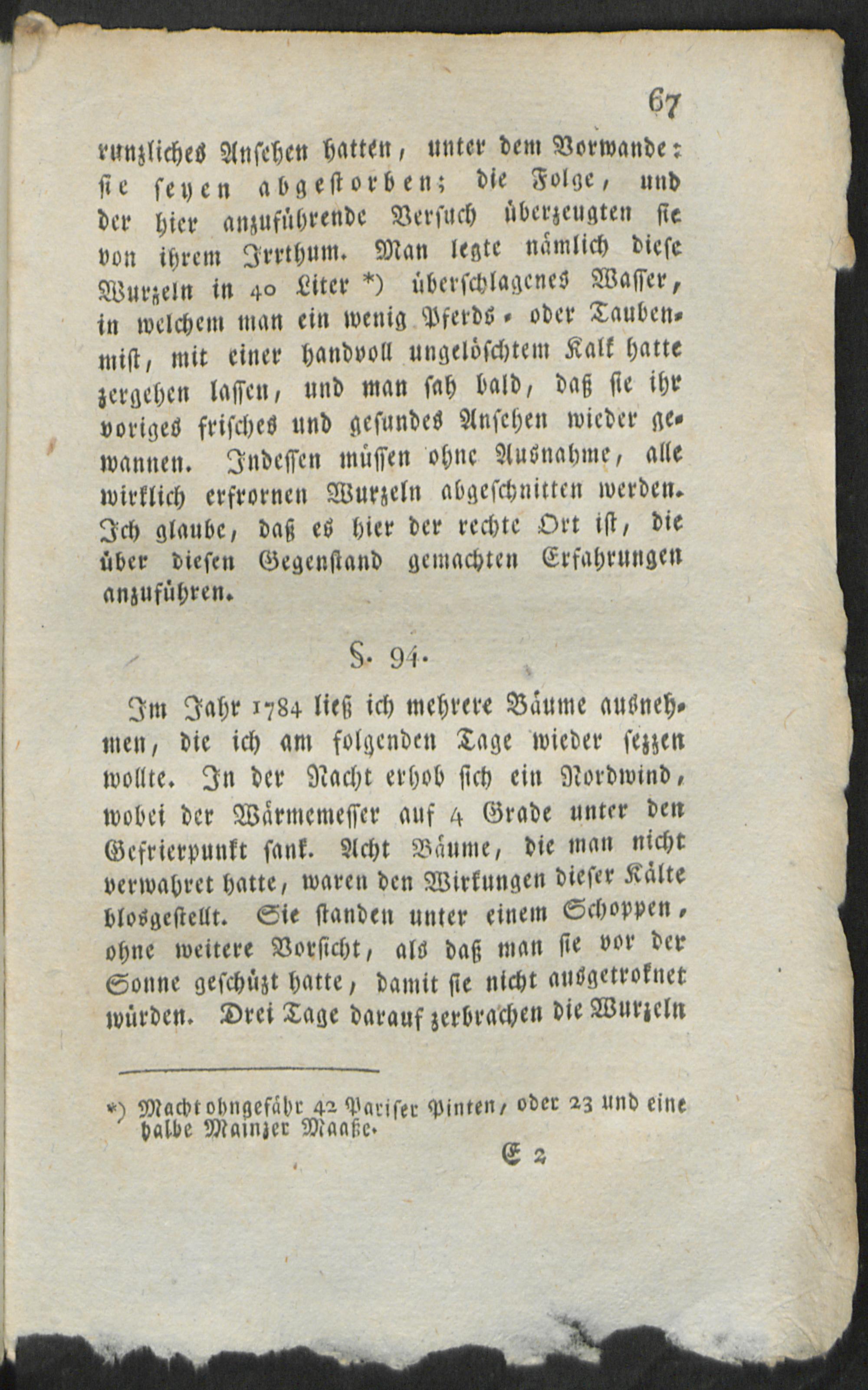 67

runzliches Ansehen hatten, unter dem Vorwande: sie seyen abgestorben; die Folge, und der hier anzuführende Versuch überzeugten sie von ihrem Irrthum. Man legte nämlich diese Wurzeln in 40 Liter *) überschlagenes Wasser, in welchem man ein wenig Pferds- oder Taubenmist, mit einer handvoll ungelöschtem Kalk hatte zergehen lassen, und man sah bald, daß sie ihr voriges frisches und gesundes Ansehen wieder gewannen. Indessen müssen ohne Ausnahme, alle wirklich erfrornen Wurzeln abgeschnitten werden. Ich glaube, daß es hier der rechte Ort ist, die über diesen Gegenstand gemachten Erfahrungen anzuführen.

§. 94.

Im Jahr 1784 ließ ich mehrere Bäume ausnehmen, die ich am folgenden Tage wieder sezzen wollte. In der Nacht erhob sich ein Nordwind, wobei der Wärmemesser auf 4 Grade unter den Gefrierpunkt sank. Acht Bäume, die man nicht verwahret hatte, waren den Wirkungen dieser Kälte blosgestellt. Sie standen unter einem Schoppen, ohne weitere Vorsicht, als daß man sie vor der Sonne geschüzt hatte, damit sie nicht ausgetroknet würden. Drei Tage darauf zerbrachen die Wurzeln

*) Macht ohngefähr 42 Pariser Pinten, oder 23 und eine halbe Mainzer Maaße.

E 2